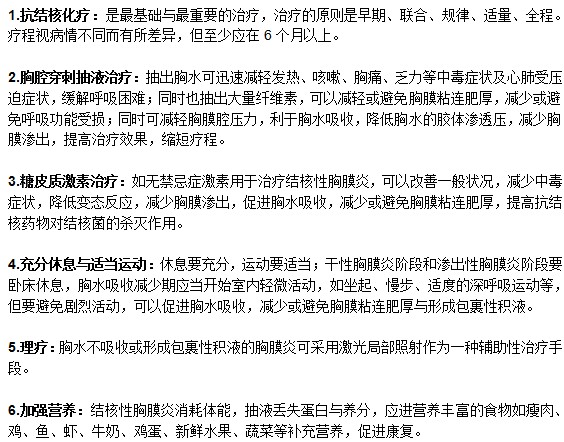 1.抗结核化疗：是最基础与最重要的治疗，治疗的原则是早期、联合、规律、适量、全程。疗程视病情不同而有所差异，但至少应在 6 个月以上。

2.胸腔穿刺抽液治疗：抽出胸水可迅速减轻发热、咳嗽、胸痛、乏力等中毒症状及心肺受压迫症状，缓解呼吸困难；同时也抽出大量纤维素，可以减轻或避免胸膜粘连肥厚，减少或避免呼吸功能受损；同时可减轻胸膜腔压力，利于胸水吸收，降低胸水的胶体渗透压，减少胸膜渗出，提高治疗效果，缩短疗程。

3.糖皮质激素治疗：如无禁忌症激素用于治疗结核性胸膜炎，可以改善一般状况，减少中毒症状，降低变态反应，减少胸膜渗出，促进胸水吸收，减少或避免胸膜粘连肥厚，提高抗结核药物对结核菌的杀灭作用。

4.充分休息与适当运动：休息要充分，运动要适当；干性胸膜炎阶段和渗出性胸膜炎阶段要卧床休息，胸水吸收减少期应当开始室内轻微活动，如坐起、慢步、适度的深呼吸运动等，但要避免剧烈活动，可以促进胸水吸收，减少或避免胸膜粘连肥厚与形成包裹性积液。

5.理疗：胸水不吸收或形成包裹性积液的胸膜炎可采用激光局部照射作为一种辅助性治疗手段。

6.加强营养：结核性胸膜炎消耗体能，抽液丢失蛋白与养分，应进营养丰富的食物如瘦肉、鸡、鱼、虾、牛奶、鸡蛋、新鲜水果、蔬菜等补充营养，促进康复。